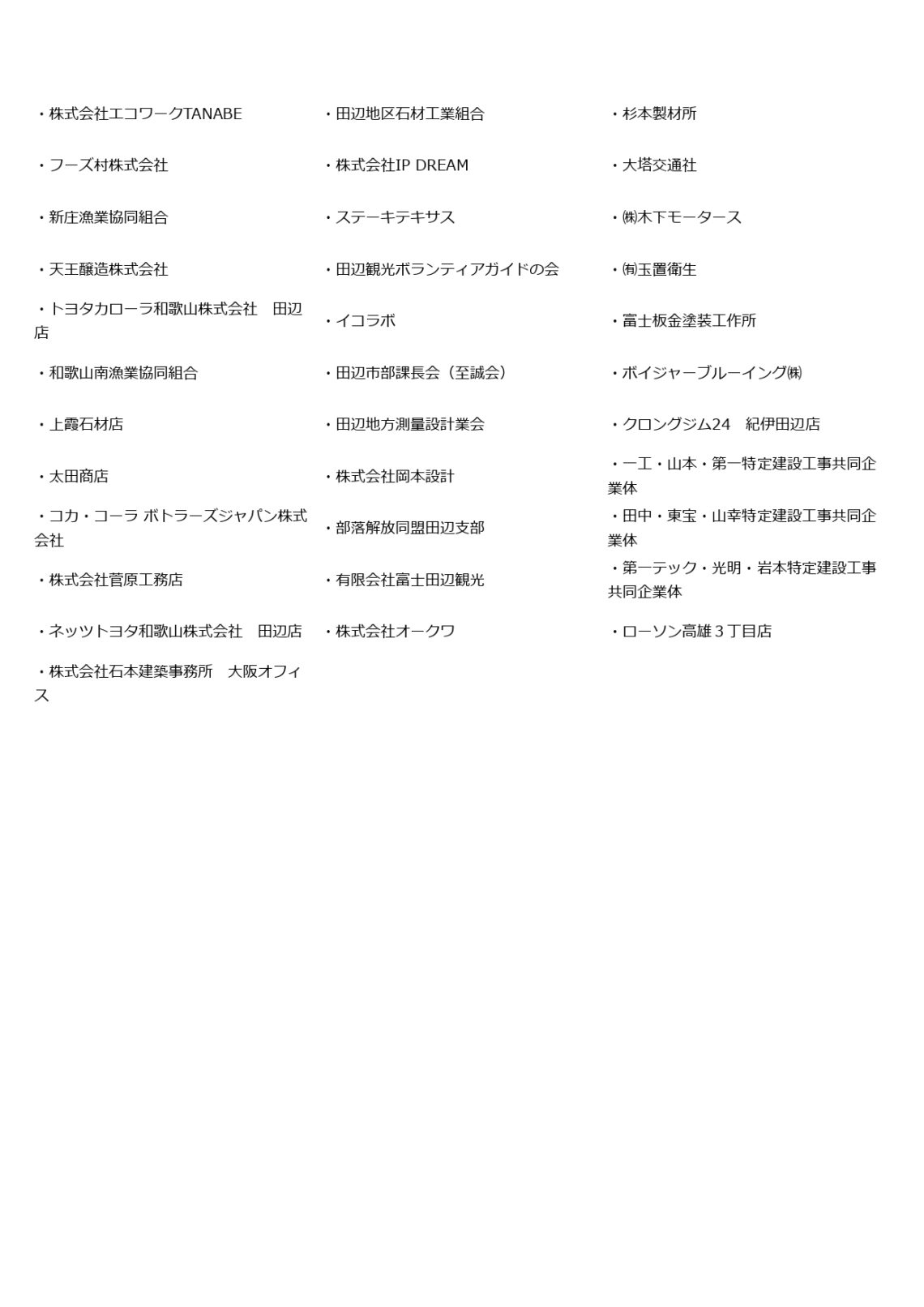 ・株式会社エコワークTANABE

・フーズ村株式会社

・新庄漁業協同組合

・天王醸造株式会社

・トヨタカローラ和歌山株式会社　田辺店

・和歌山南漁業協同組合

・上霞石材店

・太田商店

・コカ・コーラ ボトラーズジャパン株式会社

・株式会社菅原工務店

・ネッツトヨタ和歌山株式会社　田辺店

・株式会社石本建築事務所　大阪オフィス

・田辺地区石材工業組合

・株式会社IP DREAM

・ステーキテキサス

・田辺観光ボランティアガイドの会

・イコラボ

・田辺市部課長会（至誠会）

・田辺地方測量設計業会

・株式会社岡本設計

・部落解放同盟田辺支部

・有限会社富士田辺観光

・株式会社オークワ

・杉本製材所

・大塔交通社

・㈱木下モータース

・㈲玉置衛生

・富士板金塗装工作所

・ボイジャーブルーイング㈱

・クロングジム24　紀伊田辺店

・一工・山本・第一特定建設工事共同企業体

・田中・東宝・山幸特定建設工事共同企業体

・第一テック・光明・岩本特定建設工事共同企業体

・ローソン高雄３丁目店